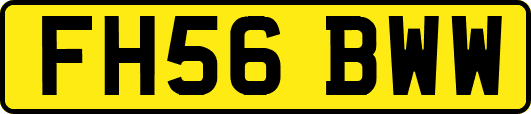 FH56 BWW